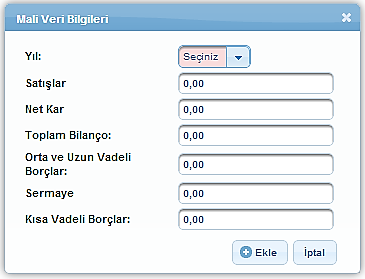 Mali Veri Bilgileri

Yıl: Seçiniz

Satışlar 0,00

Net Kar 0,00

Toplam Bilanço: 0,00

Orta ve Uzun Vadeli Borçlar: 0,00

Sermaye 0,00

Kısa Vadeli Borçlar: 0,00

Ekle İptal